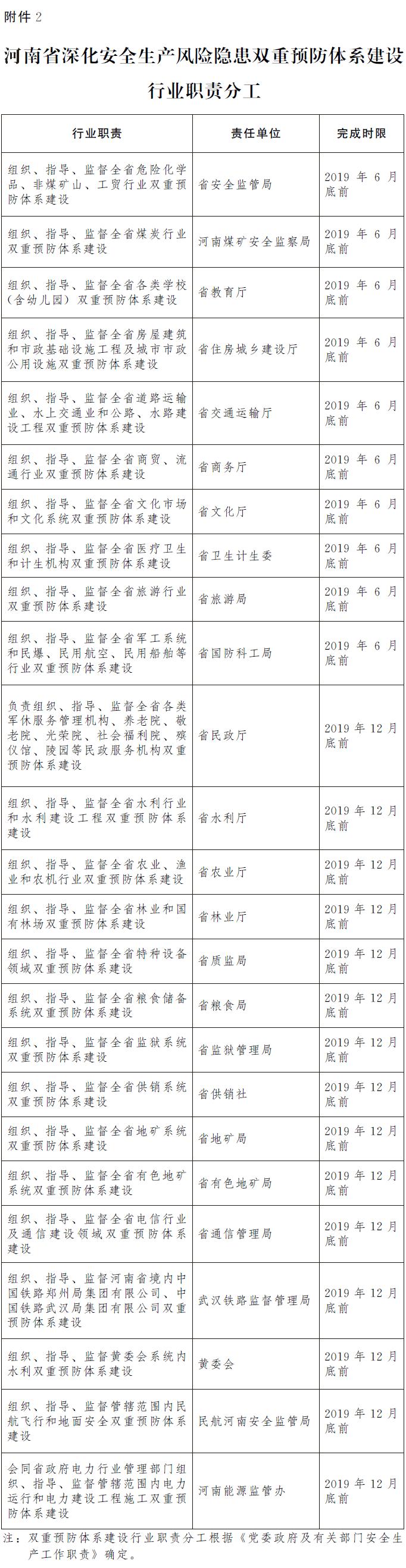 附件 2

河南省深化安全生产风险隐患双重预防体系建设行业职责分工

| 行业职责 | 责任单位 | 完成时限 |
|---|---|---|
| 组织、指导、监督全省危险化学品、非煤矿山、工贸行业双重预防体系建设 | 省安全监管局 | 2019 年 6 月底前 |
| 组织、指导、监督全省煤炭行业双重预防体系建设 | 河南煤矿安全监察局 | 2019 年 6 月底前 |
| 组织、指导、监督全省各类学校（含幼儿园）双重预防体系建设 | 省教育厅 | 2019 年 6 月底前 |
| 组织、指导、监督全省房屋建筑和市政基础设施工程及城市市政公用设施双重预防体系建设 | 省住房城乡建设厅 | 2019 年 6 月底前 |
| 组织、指导、监督全省道路运输业、水上交通业和公路、水路建设工程双重预防体系建设 | 省交通运输厅 | 2019 年 6 月底前 |
| 组织、指导、监督全省商贸、流通行业双重预防体系建设 | 省商务厅 | 2019 年 6 月底前 |
| 组织、指导、监督全省文化市场和文化系统双重预防体系建设 | 省文化厅 | 2019 年 6 月底前 |
| 组织、指导、监督全省医疗卫生和计生机构双重预防体系建设 | 省卫生计生委 | 2019 年 6 月底前 |
| 组织、指导、监督全省旅游行业双重预防体系建设 | 省旅游局 | 2019 年 6 月底前 |
| 组织、指导、监督全省军工系统和民爆、民用航空、民用船舶等行业双重预防体系建设 | 省国防科工局 | 2019 年 6 月底前 |
| 负责组织、指导、监督全省各类军休服务管理机构、养老院、敬老院、光荣院、社会福利院、殡仪馆、陵园等民政服务机构双重预防体系建设 | 省民政厅 | 2019 年 12 月底前 |
| 组织、指导、监督全省水利行业和水利建设工程双重预防体系建设 | 省水利厅 | 2019 年 12 月底前 |
| 组织、指导、监督全省农业、渔业和农机行业双重预防体系建设 | 省农业厅 | 2019 年 12 月底前 |
| 组织、指导、监督全省林业和国有林场双重预防体系建设 | 省林业厅 | 2019 年 12 月底前 |
| 组织、指导、监督全省特种设备领域双重预防体系建设 | 省质监局 | 2019 年 12 月底前 |
| 组织、指导、监督全省粮食储备系统双重预防体系建设 | 省粮食局 | 2019 年 12 月底前 |
| 组织、指导、监督全省监狱系统双重预防体系建设 | 省监狱管理局 | 2019 年 12 月底前 |
| 组织、指导、监督全省供销系统双重预防体系建设 | 省供销社 | 2019 年 12 月底前 |
| 组织、指导、监督全省地矿系统双重预防体系建设 | 省地矿局 | 2019 年 12 月底前 |
| 组织、指导、监督全省有色地矿系统双重预防体系建设 | 省有色地矿局 | 2019 年 12 月底前 |
| 组织、指导、监督全省电信行业及通信建设领域双重预防体系建设 | 省通信管理局 | 2019 年 12 月底前 |
| 组织、指导、监督河南省境内中国铁路郑州局集团有限公司、中国铁路武汉局集团有限公司双重预防体系建设 | 武汉铁路监督管理局 | 2019 年 12 月底前 |
| 组织、指导、监督黄委会系统内水利双重预防体系建设 | 黄委会 | 2019 年 12 月底前 |
| 组织、指导、监督管辖范围内民航飞行和地面安全双重预防体系建设 | 民航河南安全监管局 | 2019 年 12 月底前 |
| 会同省政府电力行业管理部门组织、指导、监督管辖范围内电力运行和电力建设工程施工双重预防体系建设 | 河南能源监管办 | 2019 年 12 月底前 |

注：双重预防体系建设行业职责分工根据《党委政府及有关部门安全生产工作职责》确定。